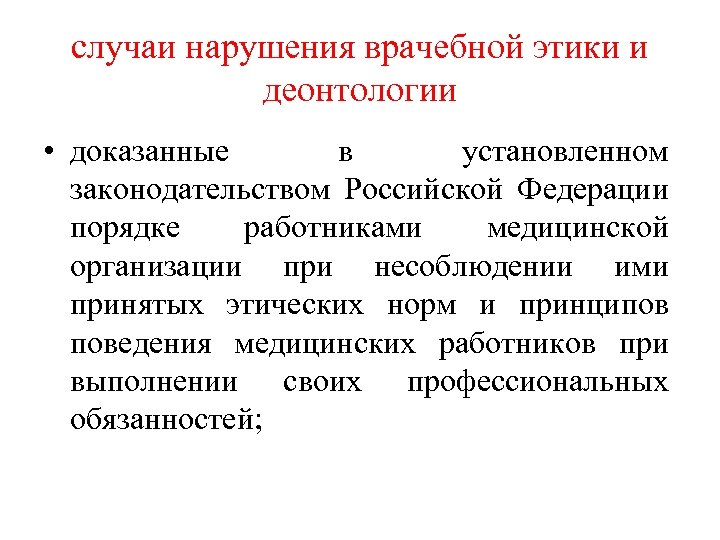 случаи нарушения врачебной этики и деонтологии

• доказанные в установленном законодательством Российской Федерации порядке работниками медицинской организации при несоблюдении ими принятых этических норм и принципов поведения медицинских работников при выполнении своих профессиональных обязанностей;